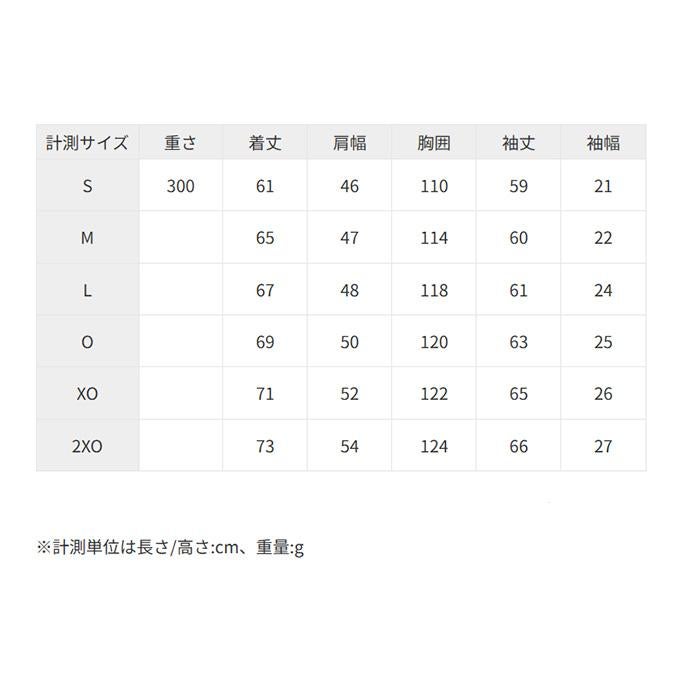 | 計測サイズ | 重さ | 着丈 | 肩幅 | 胸囲 | 袖丈 | 袖幅 |
|---|---|---|---|---|---|---|
| S | 300 | 61 | 46 | 110 | 59 | 21 |
| M |  | 65 | 47 | 114 | 60 | 22 |
| L |  | 67 | 48 | 118 | 61 | 24 |
| O |  | 69 | 50 | 120 | 63 | 25 |
| XO |  | 71 | 52 | 122 | 65 | 26 |
| 2XO |  | 73 | 54 | 124 | 66 | 27 |

※計測単位は長さ/高さ:cm、重量:g